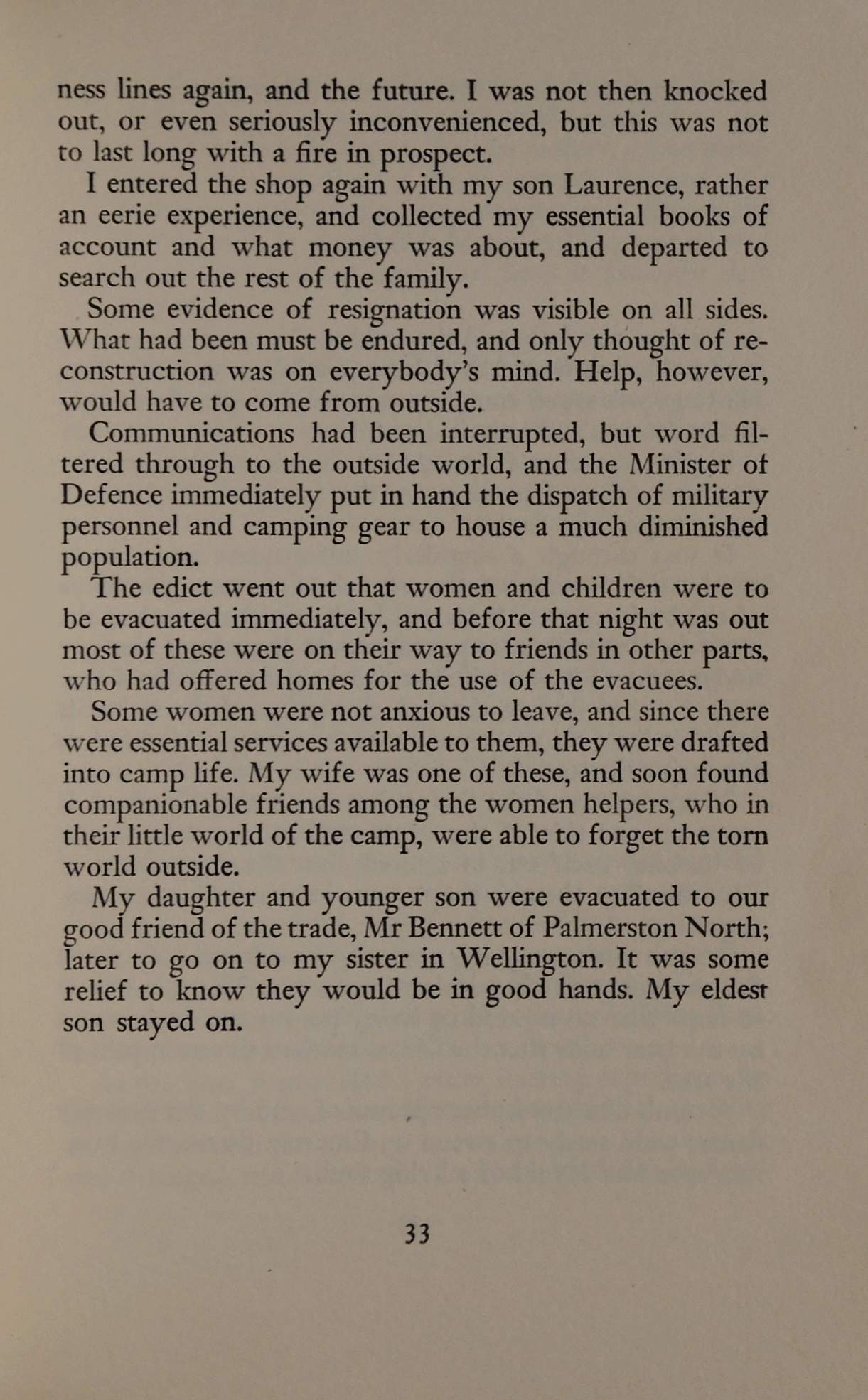 ness lines again, and the future. I was not then knocked out, or even seriously inconvenienced, but this was not to last long with a fire in prospect.

I entered the shop again with my son Laurence, rather an eerie experience, and collected my essential books of account and what money was about, and departed to search out the rest of the family.

Some evidence of resignation was visible on all sides. What had been must be endured, and only thought of reconstruction was on everybody's mind. Help, however, would have to come from outside.

Communications had been interrupted, but word filtered through to the outside world, and the Minister of Defence immediately put in hand the dispatch of military personnel and camping gear to house a much diminished population.

The edict went out that women and children were to be evacuated immediately, and before that night was out most of these were on their way to friends in other parts, who had offered homes for the use of the evacuees.

Some women were not anxious to leave, and since there were essential services available to them, they were drafted into camp life. My wife was one of these, and soon found companionable friends among the women helpers, who in their little world of the camp, were able to forget the torn world outside.

My daughter and younger son were evacuated to our good friend of the trade, Mr Bennett of Palmerston North; later to go on to my sister in Wellington. It was some relief to know they would be in good hands. My eldest son stayed on.

33